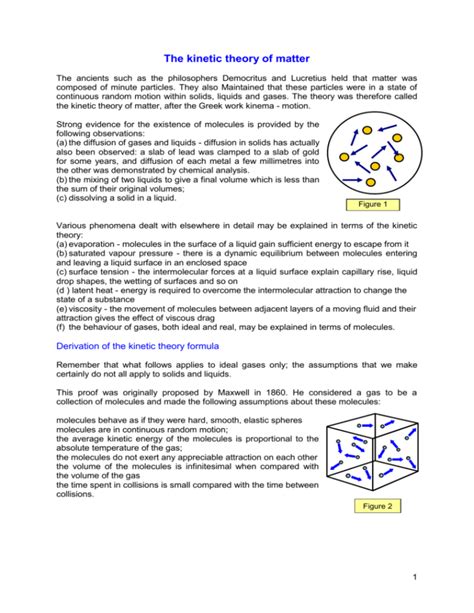 The kinetic theory of matter

The ancients such as the philosophers Democritus and Lucretius held that matter was composed of minute particles. They also Maintained that these particles were in a state of continuous random motion within solids, liquids and gases. The theory was therefore called the kinetic theory of matter, after the Greek work kinema - motion.

Strong evidence for the existence of molecules is provided by the following observations:
(a) the diffusion of gases and liquids - diffusion in solids has actually also been observed: a slab of lead was clamped to a slab of gold for some years, and diffusion of each metal a few millimetres into the other was demonstrated by chemical analysis.
(b) the mixing of two liquids to give a final volume which is less than the sum of their original volumes;
(c) dissolving a solid in a liquid.

Figure 1

Various phenomena dealt with elsewhere in detail may be explained in terms of the kinetic theory:
(a) evaporation - molecules in the surface of a liquid gain sufficient energy to escape from it
(b) saturated vapour pressure - there is a dynamic equilibrium between molecules entering and leaving a liquid surface in an enclosed space
(c) surface tension - the intermolecular forces at a liquid surface explain capillary rise, liquid drop shapes, the wetting of surfaces and so on
(d ) latent heat - energy is required to overcome the intermolecular attraction to change the state of a substance
(e) viscosity - the movement of molecules between adjacent layers of a moving fluid and their attraction gives the effect of viscous drag
(f) the behaviour of gases, both ideal and real, may be explained in terms of molecules.

Derivation of the kinetic theory formula

Remember that what follows applies to ideal gases only; the assumptions that we make certainly do not all apply to solids and liquids.

This proof was originally proposed by Maxwell in 1860. He considered a gas to be a collection of molecules and made the following assumptions about these molecules:

molecules behave as if they were hard, smooth, elastic spheres
molecules are in continuous random motion;
the average kinetic energy of the molecules is proportional to the absolute temperature of the gas;
the molecules do not exert any appreciable attraction on each other
the volume of the molecules is infinitesimal when compared with the volume of the gas
the time spent in collisions is small compared with the time between collisions.

Figure 2

1